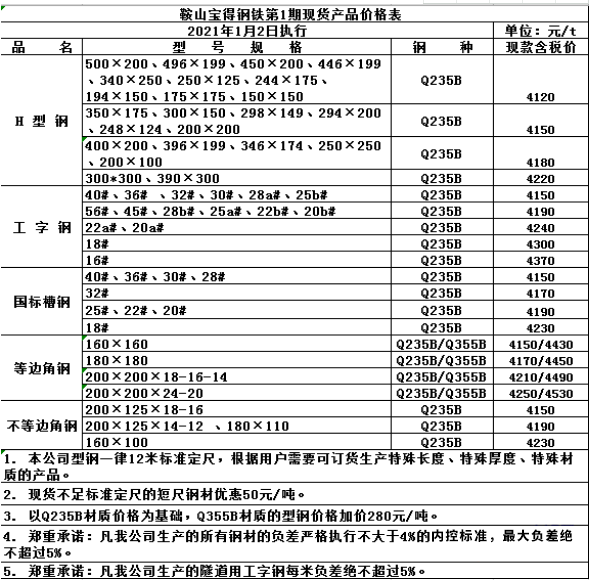 鞍山宝得钢铁第1期现货产品价格表

2021年1月2日执行　　单位：元/t

| 品　名 | 型　号　规　格 | 钢　种 | 现款含税价 |
|---|---|---|---|
| H 型 钢 | 500×200、496×199、450×200、446×199、340×250、250×125、244×175、194×150、175×175、150×150 | Q235B | 4120 |
| | 350×175、300×150、298×149、294×200、248×124、200×200 | Q235B | 4150 |
| | 400×200、396×199、346×174、250×250、200×100 | Q235B | 4180 |
| | 300*300、390×300 | Q235B | 4220 |
| 工 字 钢 | 40#、36# 、32#、30#、28a#、25b# | Q235B | 4150 |
| | 56#、45#、28b#、25a#、22b#、20b# | Q235B | 4190 |
| | 22a#、20a# | Q235B | 4240 |
| | 18# | Q235B | 4300 |
| | 16# | Q235B | 4370 |
| 国标槽钢 | 40#、36#、30#、28# | Q235B | 4150 |
| | 32# | Q235B | 4170 |
| | 25#、22#、20# | Q235B | 4190 |
| | 18# | Q235B | 4230 |
| 等边角钢 | 160×160 | Q235B/Q355B | 4150/4430 |
| | 180×180 | Q235B/Q355B | 4170/4450 |
| | 200×200×18-16-14 | Q235B/Q355B | 4210/4490 |
| | 200×200×24-20 | Q235B/Q355B | 4250/4530 |
| 不等边角钢 | 200×125×18-16 | Q235B | 4150 |
| | 200×125×14-12 、180×110 | Q235B | 4190 |
| | 160×100 | Q235B | 4230 |

1. 本公司型钢一律12米标准定尺，根据用户需要可订货生产特殊长度、特殊厚度、特殊材质的产品。

2. 现货不足标准定尺的短尺钢材优惠50元/吨。

3. 以Q235B材质价格为基础，Q355B材质的型钢价格加价280元/吨。

4. 郑重承诺：凡我公司生产的所有钢材的负差严格执行不大于4%的内控标准，最大负差绝不超过5%。

5. 郑重承诺：凡我公司生产的隧道用工字钢每米负差绝不超过5%。